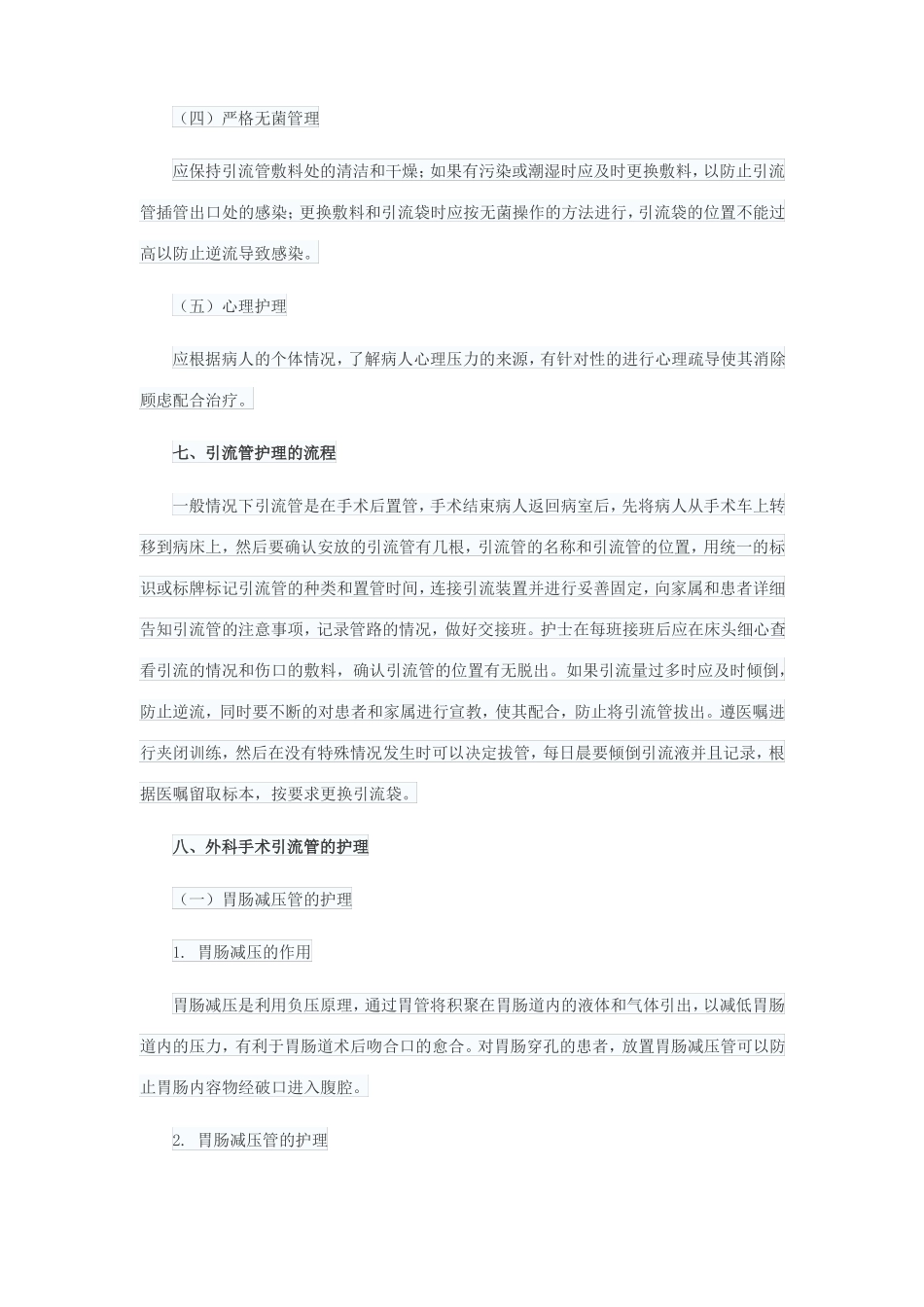 （四）严格无菌管理

应保持引流管敷料处的清洁和干燥；如果有污染或潮湿时应及时更换敷料，以防止引流管插管出口处的感染；更换敷料和引流袋时应按无菌操作的方法进行，引流袋的位置不能过高以防止逆流导致感染。

（五）心理护理

应根据病人的个体情况，了解病人心理压力的来源，有针对性的进行心理疏导使其消除顾虑配合治疗。

七、引流管护理的流程

一般情况下引流管是在手术后置管，手术结束病人返回病室后，先将病人从手术车上转移到病床上，然后要确认安放的引流管有几根，引流管的名称和引流管的位置，用统一的标识或标牌标记引流管的种类和置管时间，连接引流装置并进行妥善固定，向家属和患者详细告知引流管的注意事项，记录管路的情况，做好交接班。护士在每班接班后应在床头细心查看引流的情况和伤口的敷料，确认引流管的位置有无脱出。如果引流量过多时应及时倾倒，防止逆流，同时要不断的对患者和家属进行宣教，使其配合，防止将引流管拔出。遵医嘱进行夹闭训练，然后在没有特殊情况发生时可以决定拔管，每日晨要倾倒引流液并且记录，根据医嘱留取标本，按要求更换引流袋。

八、外科手术引流管的护理

（一）胃肠减压管的护理

1. 胃肠减压的作用

胃肠减压是利用负压原理，通过胃管将积聚在胃肠道内的液体和气体引出，以减低胃肠道内的压力，有利于胃肠道术后吻合口的愈合。对胃肠穿孔的患者，放置胃肠减压管可以防止胃肠内容物经破口进入腹腔。

2. 胃肠减压管的护理